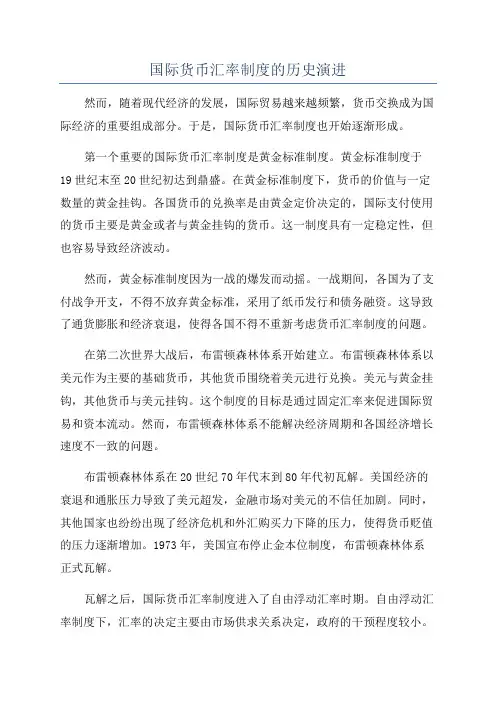 国际货币汇率制度的历史演进

然而，随着现代经济的发展，国际贸易越来越频繁，货币交换成为国际经济的重要组成部分。于是，国际货币汇率制度也开始逐渐形成。

第一个重要的国际货币汇率制度是黄金标准制度。黄金标准制度于19世纪末至20世纪初达到鼎盛。在黄金标准制度下，货币的价值与一定数量的黄金挂钩。各国货币的兑换率是由黄金定价决定的，国际支付使用的货币主要是黄金或者与黄金挂钩的货币。这一制度具有一定稳定性，但也容易导致经济波动。

然而，黄金标准制度因为一战的爆发而动摇。一战期间，各国为了支付战争开支，不得不放弃黄金标准，采用了纸币发行和债务融资。这导致了通货膨胀和经济衰退，使得各国不得不重新考虑货币汇率制度的问题。

在第二次世界大战后，布雷顿森林体系开始建立。布雷顿森林体系以美元作为主要的基础货币，其他货币围绕着美元进行兑换。美元与黄金挂钩，其他货币与美元挂钩。这个制度的目标是通过固定汇率来促进国际贸易和资本流动。然而，布雷顿森林体系不能解决经济周期和各国经济增长速度不一致的问题。

布雷顿森林体系在20世纪70年代末到80年代初瓦解。美国经济的衰退和通胀压力导致了美元超发，金融市场对美元的不信任加剧。同时，其他国家也纷纷出现了经济危机和外汇购买力下降的压力，使得货币贬值的压力逐渐增加。1973年，美国宣布停止金本位制度，布雷顿森林体系正式瓦解。

瓦解之后，国际货币汇率制度进入了自由浮动汇率时期。自由浮动汇率制度下，汇率的决定主要由市场供求关系决定，政府的干预程度较小。